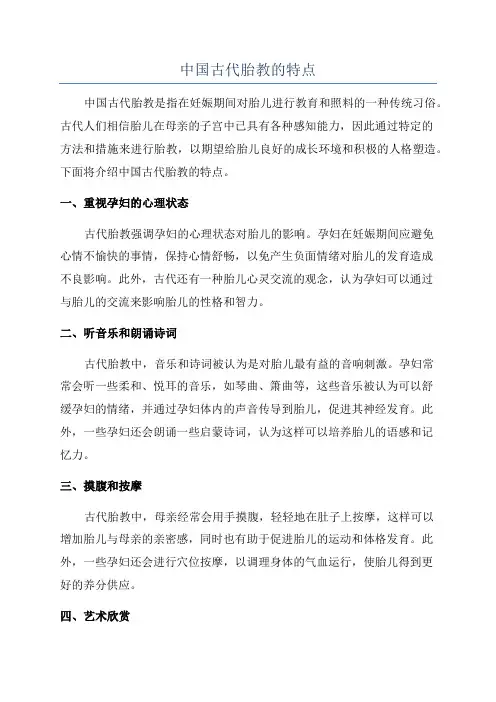 中国古代胎教的特点

中国古代胎教是指在妊娠期间对胎儿进行教育和照料的一种传统习俗。古代人们相信胎儿在母亲的子宫中已具有各种感知能力，因此通过特定的方法和措施来进行胎教，以期望给胎儿良好的成长环境和积极的人格塑造。下面将介绍中国古代胎教的特点。

一、重视孕妇的心理状态

古代胎教强调孕妇的心理状态对胎儿的影响。孕妇在妊娠期间应避免心情不愉快的事情，保持心情舒畅，以免产生负面情绪对胎儿的发育造成不良影响。此外，古代还有一种胎儿心灵交流的观念，认为孕妇可以通过与胎儿的交流来影响胎儿的性格和智力。

二、听音乐和朗诵诗词

古代胎教中，音乐和诗词被认为是对胎儿最有益的音响刺激。孕妇常常会听一些柔和、悦耳的音乐，如琴曲、箫曲等，这些音乐被认为可以舒缓孕妇的情绪，并通过孕妇体内的声音传导到胎儿，促进其神经发育。此外，一些孕妇还会朗诵一些启蒙诗词，认为这样可以培养胎儿的语感和记忆力。

三、摸腹和按摩

古代胎教中，母亲经常会用手摸腹，轻轻地在肚子上按摩，这样可以增加胎儿与母亲的亲密感，同时也有助于促进胎儿的运动和体格发育。此外，一些孕妇还会进行穴位按摩，以调理身体的气血运行，使胎儿得到更好的养分供应。

四、艺术欣赏